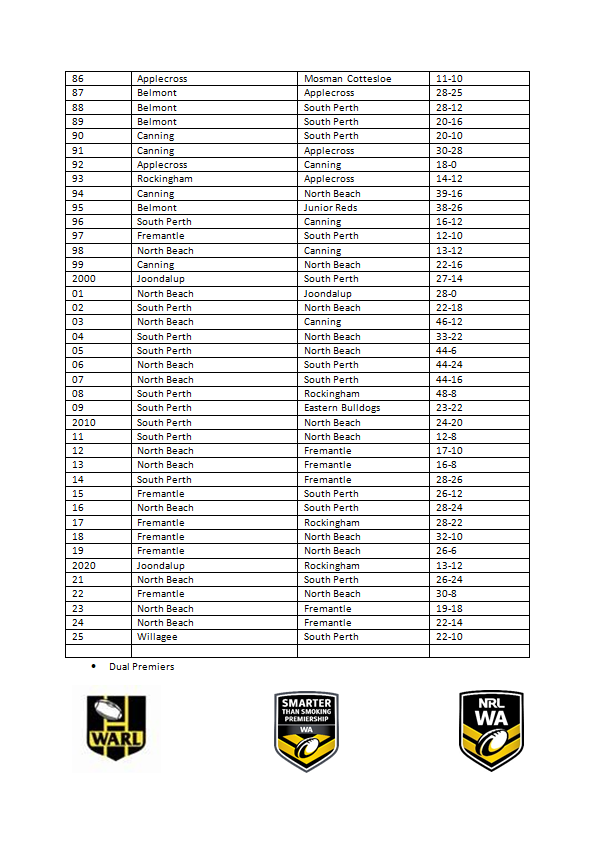 | | | | |
|---|---|---|---|
| 86 | Applecross | Mosman Cottesloe | 11-10 |
| 87 | Belmont | Applecross | 28-25 |
| 88 | Belmont | South Perth | 28-12 |
| 89 | Belmont | South Perth | 20-16 |
| 90 | Canning | South Perth | 20-10 |
| 91 | Canning | Applecross | 30-28 |
| 92 | Applecross | Canning | 18-0 |
| 93 | Rockingham | Applecross | 14-12 |
| 94 | Canning | North Beach | 39-16 |
| 95 | Belmont | Junior Reds | 38-26 |
| 96 | South Perth | Canning | 16-12 |
| 97 | Fremantle | South Perth | 12-10 |
| 98 | North Beach | Canning | 13-12 |
| 99 | Canning | North Beach | 22-16 |
| 2000 | Joondalup | South Perth | 27-14 |
| 01 | North Beach | Joondalup | 28-0 |
| 02 | South Perth | North Beach | 22-18 |
| 03 | North Beach | Canning | 46-12 |
| 04 | South Perth | North Beach | 33-22 |
| 05 | South Perth | North Beach | 44-6 |
| 06 | North Beach | South Perth | 44-24 |
| 07 | North Beach | South Perth | 44-16 |
| 08 | South Perth | Rockingham | 48-8 |
| 09 | South Perth | Eastern Bulldogs | 23-22 |
| 2010 | South Perth | North Beach | 24-20 |
| 11 | South Perth | North Beach | 12-8 |
| 12 | North Beach | Fremantle | 17-10 |
| 13 | North Beach | Fremantle | 16-8 |
| 14 | South Perth | Fremantle | 28-26 |
| 15 | Fremantle | South Perth | 26-12 |
| 16 | North Beach | South Perth | 28-24 |
| 17 | Fremantle | Rockingham | 28-22 |
| 18 | Fremantle | North Beach | 32-10 |
| 19 | Fremantle | North Beach | 26-6 |
| 2020 | Joondalup | Rockingham | 13-12 |
| 21 | North Beach | South Perth | 26-24 |
| 22 | Fremantle | North Beach | 30-8 |
| 23 | North Beach | Fremantle | 19-18 |
| 24 | North Beach | Fremantle | 22-14 |
| 25 | Willagee | South Perth | 22-10 |
| | | | |

• Dual Premiers

WARL

SMARTER THAN SMOKING PREMIERSHIP WA

NRL WA